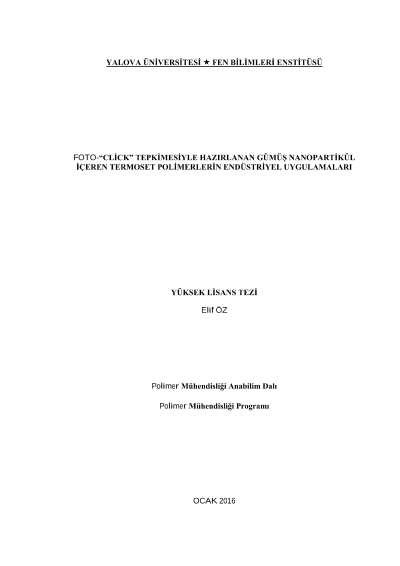 YALOVA ÜNİVERSİTESİ ★ FEN BİLİMLERİ ENSTİTÜSÜ

FOTO-"CLİCK" TEPKİMESİYLE HAZIRLANAN GÜMÜŞ NANOPARTİKÜL İÇEREN TERMOSET POLİMERLERİN ENDÜSTRİYEL UYGULAMALARI

YÜKSEK LİSANS TEZİ
Elif ÖZ

Polimer Mühendisliği Anabilim Dalı

Polimer Mühendisliği Programı

OCAK 2016